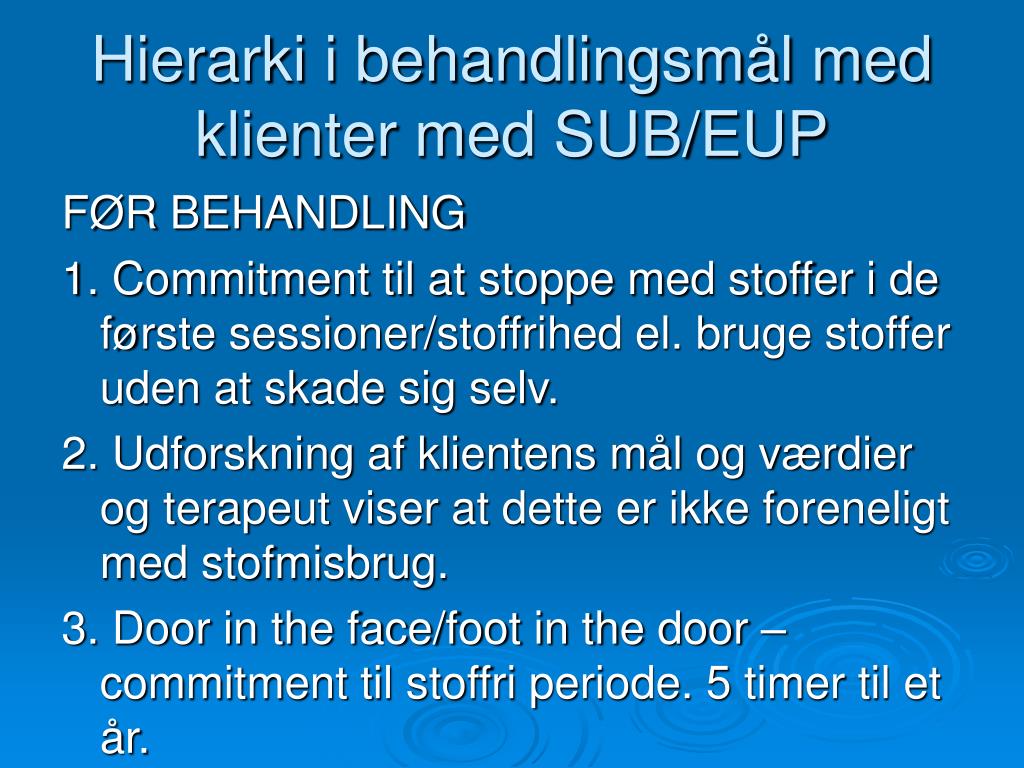 Hierarki i behandlingsmål med klienter med SUB/EUP

FØR BEHANDLING

1. Commitment til at stoppe med stoffer i de første sessioner/stoffrihed el. bruge stoffer uden at skade sig selv.

2. Udforskning af klientens mål og værdier og terapeut viser at dette er ikke foreneligt med stofmisbrug.

3. Door in the face/foot in the door – commitment til stoffri periode. 5 timer til et år.